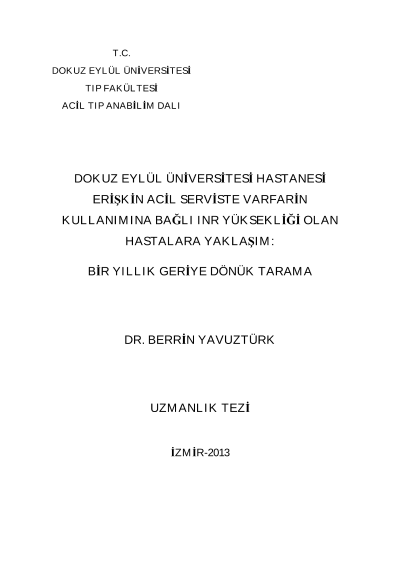 T.C.
DOKUZ EYLÜL ÜNİVERSİTESİ
TIP FAKÜLTESİ
ACİL TIP ANABİLİM DALI

DOKUZ EYLÜL ÜNİVERSİTESİ HASTANESİ ERİŞKİN ACİL SERVİSTE VARFARİN KULLANIMINA BAĞLI INR YÜKSEKLİĞİ OLAN HASTALARA YAKLAŞIM:

BİR YILLIK GERİYE DÖNÜK TARAMA

DR. BERRİN YAVUZTÜRK

UZMANLIK TEZİ

İZMİR-2013